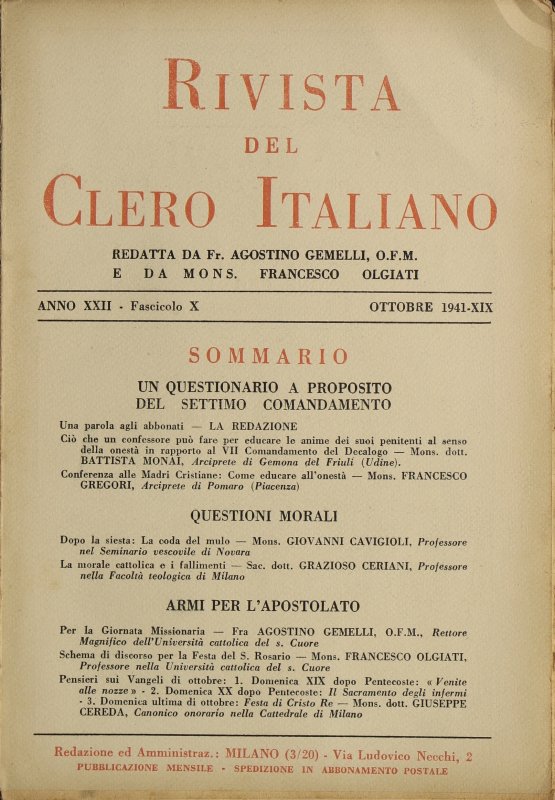 RIVISTA
DEL
CLERO ITALIANO

REDATTA DA Fr. AGOSTINO GEMELLI, O.F.M.
E DA MONS. FRANCESCO OLGIATI

ANNO XXII - Fascicolo X

OTTOBRE 1941-XIX

SOMMARIO

UN QUESTIONARIO A PROPOSITO DEL SETTIMO COMANDAMENTO

Una parola agli abbonati — LA REDAZIONE

Ciò che un confessore può fare per educare le anime dei suoi penitenti al senso della onestà in rapporto al VII Comandamento del Decalogo — Mons. dott. BATTISTA MONAI, Arciprete di Gemona del Friuli (Udine).

Conferenza alle Madri Cristiane: Come educare all'onestà — Mons. FRANCESCO GREGORI, Arciprete di Pomaro (Piacenza)

QUESTIONI MORALI

Dopo la siesta: La coda del mulo — Mons. GIOVANNI CAVIGIOLI, Professore nel Seminario vescovile di Novara

La morale cattolica e i fallimenti — Sac. dott. GRAZIOSO CERIANI, Professore nella Facoltà teologica di Milano

ARMI PER L'APOSTOLATO

Per la Giornata Missionaria — Fra AGOSTINO GEMELLI, O.F.M., Rettore Magnifico dell'Università cattolica del s. Cuore

Schema di discorso per la Festa del S. Rosario — Mons. FRANCESCO OLGIATI, Professore nella Università cattolica del s. Cuore

Pensieri sui Vangeli di ottobre: 1. Domenica XIX dopo Pentecoste: « Venite alle nozze » - 2. Domenica XX dopo Pentecoste: Il Sacramento degli infermi - 3. Domenica ultima di ottobre: Festa di Cristo Re — Mons. dott. GIUSEPPE CEREDA, Canonico onorario nella Cattedrale di Milano

Redazione ed Amministraz.: MILANO (3/20) - Via Ludovico Necchi, 2
PUBBLICAZIONE MENSILE - SPEDIZIONE IN ABBONAMENTO POSTALE